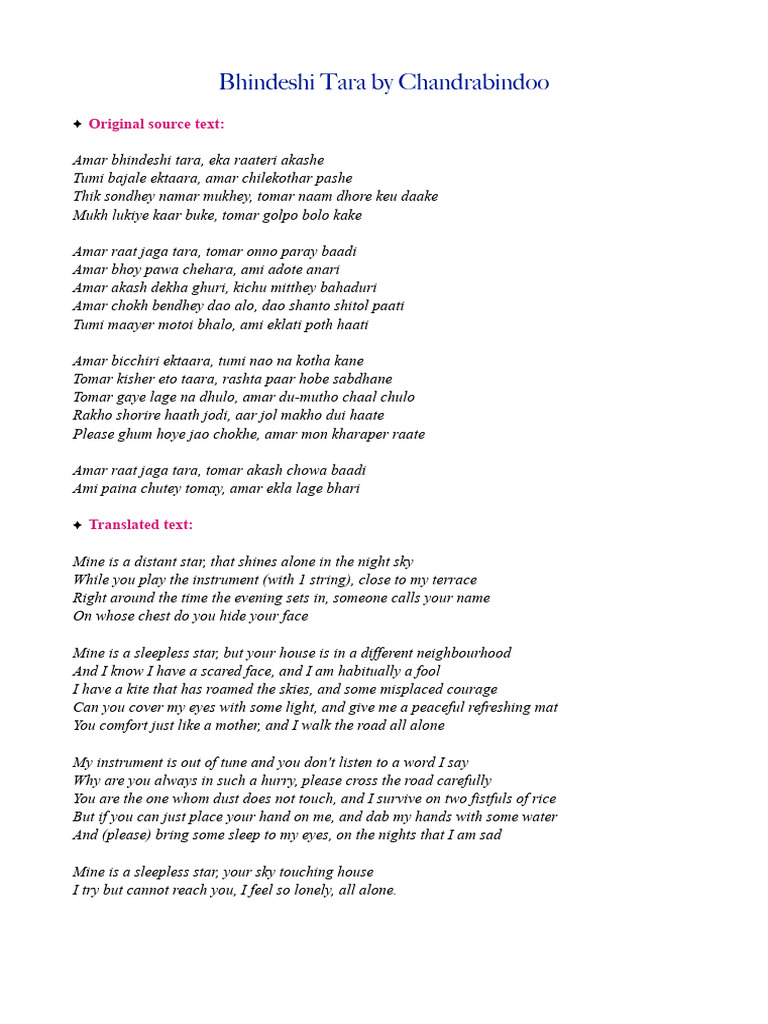 Bhindeshi Tara by Chandrabindoo

✦ Original source text:

Amar bhindeshi tara, eka raateri akashe
Tumi bajale ektaara, amar chilekothar pashe
Thik sondhey namar mukhey, tomar naam dhore keu daake
Mukh lukiye kaar buke, tomar golpo bolo kake

Amar raat jaga tara, tomar onno paray baadi
Amar bhoy pawa chehara, ami adote anari
Amar akash dekha ghuri, kichu mitthey bahaduri
Amar chokh bendhey dao alo, dao shanto shitol paati
Tumi maayer motoi bhalo, ami eklati poth haati

Amar bicchiri ektaara, tumi nao na kotha kane
Tomar kisher eto taara, rashta paar hobe sabdhane
Tomar gaye lage na dhulo, amar du-mutho chaal chulo
Rakho shorire haath jodi, aar jol makho dui haate
Please ghum hoye jao chokhe, amar mon kharaper raate

Amar raat jaga tara, tomar akash chowa baadi
Ami paina chutey tomay, amar ekla lage bhari

✦ Translated text:

Mine is a distant star, that shines alone in the night sky
While you play the instrument (with 1 string), close to my terrace
Right around the time the evening sets in, someone calls your name
On whose chest do you hide your face

Mine is a sleepless star, but your house is in a different neighbourhood
And I know I have a scared face, and I am habitually a fool
I have a kite that has roamed the skies, and some misplaced courage
Can you cover my eyes with some light, and give me a peaceful refreshing mat
You comfort just like a mother, and I walk the road all alone

My instrument is out of tune and you don't listen to a word I say
Why are you always in such a hurry, please cross the road carefully
You are the one whom dust does not touch, and I survive on two fistfuls of rice
But if you can just place your hand on me, and dab my hands with some water
And (please) bring some sleep to my eyes, on the nights that I am sad

Mine is a sleepless star, your sky touching house
I try but cannot reach you, I feel so lonely, all alone.